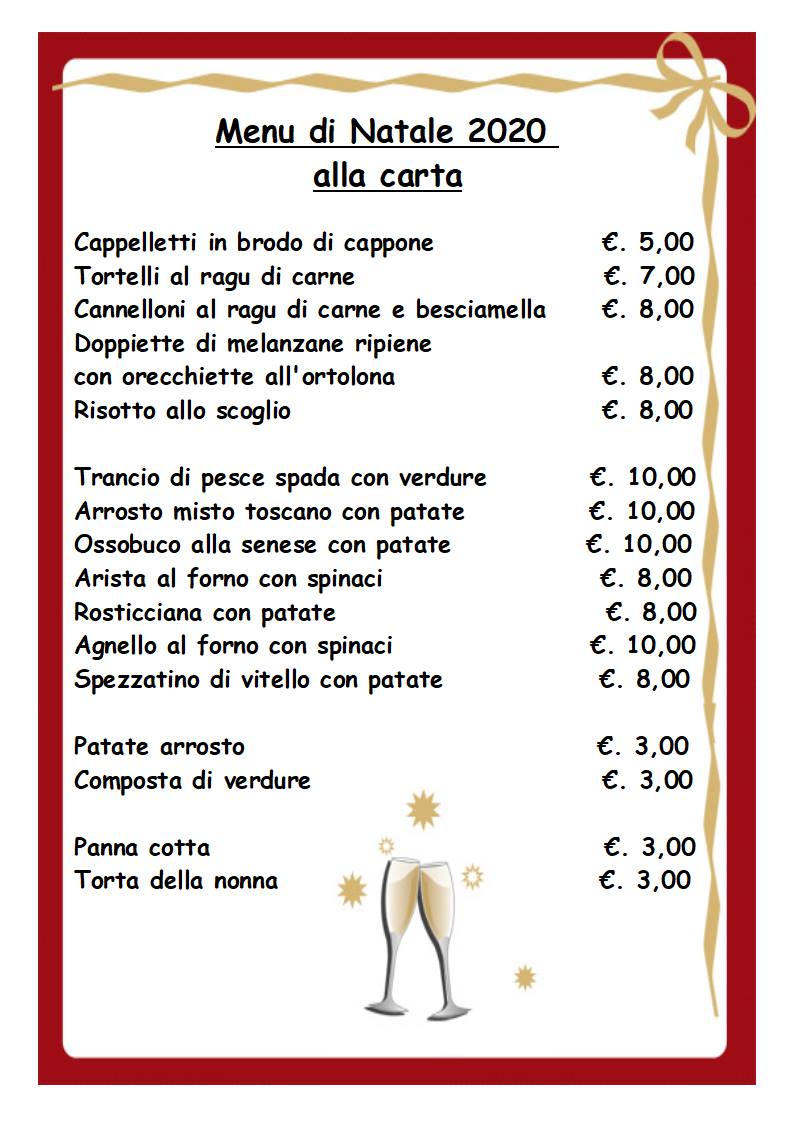 Menu di Natale 2020
alla carta

Cappelletti in brodo di cappone €. 5,00
Tortelli al ragu di carne €. 7,00
Cannelloni al ragu di carne e besciamella €. 8,00
Doppiette di melanzane ripiene
con orecchiette all'ortolona €. 8,00
Risotto allo scoglio €. 8,00

Trancio di pesce spada con verdure €. 10,00
Arrosto misto toscano con patate €. 10,00
Ossobuco alla senese con patate €. 10,00
Arista al forno con spinaci €. 8,00
Rosticciana con patate €. 8,00
Agnello al forno con spinaci €. 10,00
Spezzatino di vitello con patate €. 8,00

Patate arrosto €. 3,00
Composta di verdure €. 3,00

Panna cotta €. 3,00
Torta della nonna €. 3,00